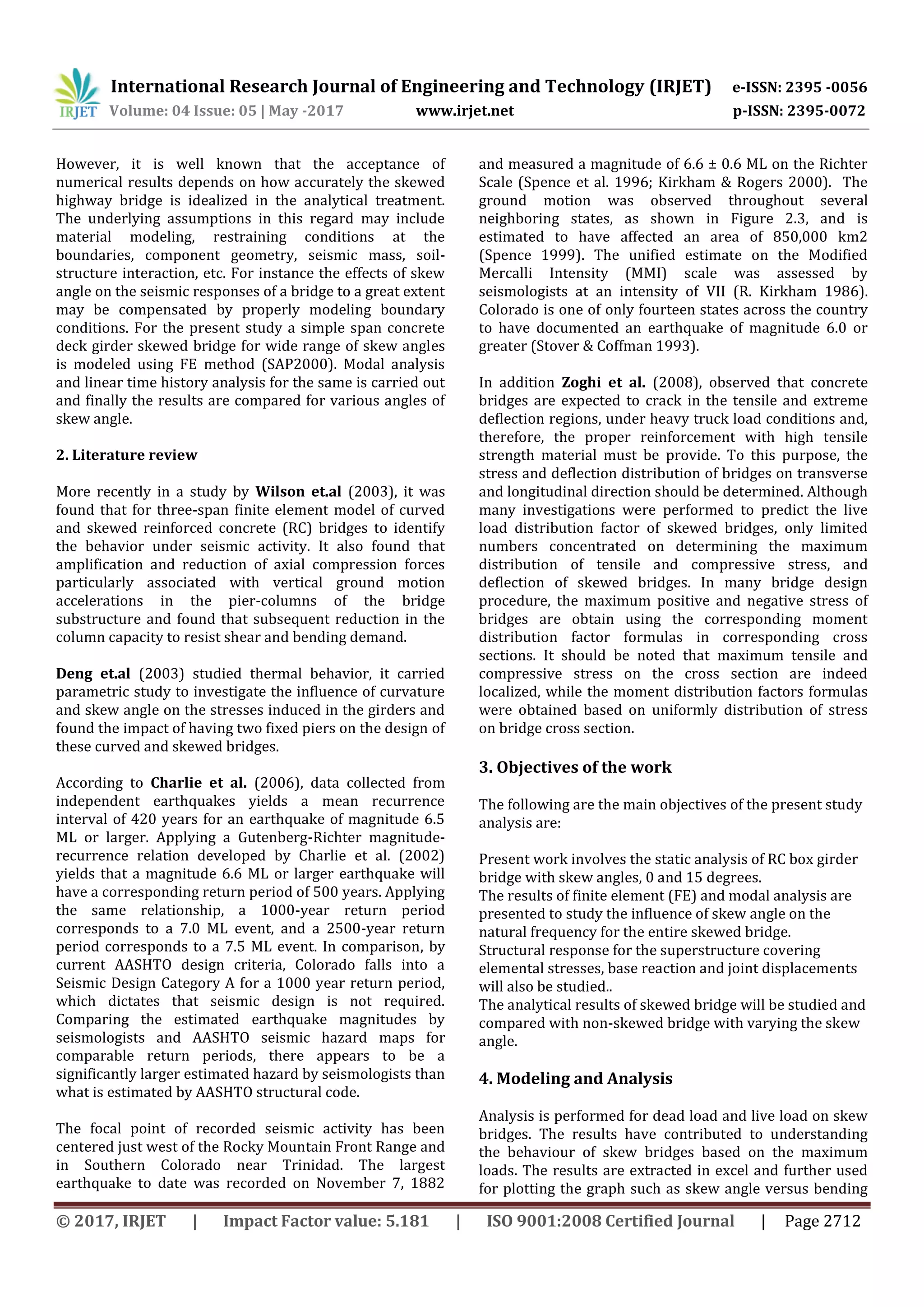 IRJET International Research Journal of Engineering and Technology (IRJET) e-ISSN: 2395 -0056
Volume: 04 Issue: 05 | May -2017 www.irjet.net p-ISSN: 2395-0072

However, it is well known that the acceptance of numerical results depends on how accurately the skewed highway bridge is idealized in the analytical treatment. The underlying assumptions in this regard may include material modeling, restraining conditions at the boundaries, component geometry, seismic mass, soil-structure interaction, etc. For instance the effects of skew angle on the seismic responses of a bridge to a great extent may be compensated by properly modeling boundary conditions. For the present study a simple span concrete deck girder skewed bridge for wide range of skew angles is modeled using FE method (SAP2000). Modal analysis and linear time history analysis for the same is carried out and finally the results are compared for various angles of skew angle.

2. Literature review

More recently in a study by Wilson et.al (2003), it was found that for three-span finite element model of curved and skewed reinforced concrete (RC) bridges to identify the behavior under seismic activity. It also found that amplification and reduction of axial compression forces particularly associated with vertical ground motion accelerations in the pier-columns of the bridge substructure and found that subsequent reduction in the column capacity to resist shear and bending demand.

Deng et.al (2003) studied thermal behavior, it carried parametric study to investigate the influence of curvature and skew angle on the stresses induced in the girders and found the impact of having two fixed piers on the design of these curved and skewed bridges.

According to Charlie et al. (2006), data collected from independent earthquakes yields a mean recurrence interval of 420 years for an earthquake of magnitude 6.5 ML or larger. Applying a Gutenberg-Richter magnitude-recurrence relation developed by Charlie et al. (2002) yields that a magnitude 6.6 ML or larger earthquake will have a corresponding return period of 500 years. Applying the same relationship, a 1000-year return period corresponds to a 7.0 ML event, and a 2500-year return period corresponds to a 7.5 ML event. In comparison, by current AASHTO design criteria, Colorado falls into a Seismic Design Category A for a 1000 year return period, which dictates that seismic design is not required. Comparing the estimated earthquake magnitudes by seismologists and AASHTO seismic hazard maps for comparable return periods, there appears to be a significantly larger estimated hazard by seismologists than what is estimated by AASHTO structural code.

The focal point of recorded seismic activity has been centered just west of the Rocky Mountain Front Range and in Southern Colorado near Trinidad. The largest earthquake to date was recorded on November 7, 1882 and measured a magnitude of 6.6 ± 0.6 ML on the Richter Scale (Spence et al. 1996; Kirkham & Rogers 2000). The ground motion was observed throughout several neighboring states, as shown in Figure 2.3, and is estimated to have affected an area of 850,000 km2 (Spence 1999). The unified estimate on the Modified Mercalli Intensity (MMI) scale was assessed by seismologists at an intensity of VII (R. Kirkham 1986). Colorado is one of only fourteen states across the country to have documented an earthquake of magnitude 6.0 or greater (Stover & Coffman 1993).

In addition Zoghi et al. (2008), observed that concrete bridges are expected to crack in the tensile and extreme deflection regions, under heavy truck load conditions and, therefore, the proper reinforcement with high tensile strength material must be provide. To this purpose, the stress and deflection distribution of bridges on transverse and longitudinal direction should be determined. Although many investigations were performed to predict the live load distribution factor of skewed bridges, only limited numbers concentrated on determining the maximum distribution of tensile and compressive stress, and deflection of skewed bridges. In many bridge design procedure, the maximum positive and negative stress of bridges are obtain using the corresponding moment distribution factor formulas in corresponding cross sections. It should be noted that maximum tensile and compressive stress on the cross section are indeed localized, while the moment distribution factors formulas were obtained based on uniformly distribution of stress on bridge cross section.

3. Objectives of the work

The following are the main objectives of the present study analysis are:

Present work involves the static analysis of RC box girder bridge with skew angles, 0 and 15 degrees.
The results of finite element (FE) and modal analysis are presented to study the influence of skew angle on the natural frequency for the entire skewed bridge.
Structural response for the superstructure covering elemental stresses, base reaction and joint displacements will also be studied..
The analytical results of skewed bridge will be studied and compared with non-skewed bridge with varying the skew angle.

4. Modeling and Analysis

Analysis is performed for dead load and live load on skew bridges. The results have contributed to understanding the behaviour of skew bridges based on the maximum loads. The results are extracted in excel and further used for plotting the graph such as skew angle versus bending

© 2017, IRJET | Impact Factor value: 5.181 | ISO 9001:2008 Certified Journal | Page 2712